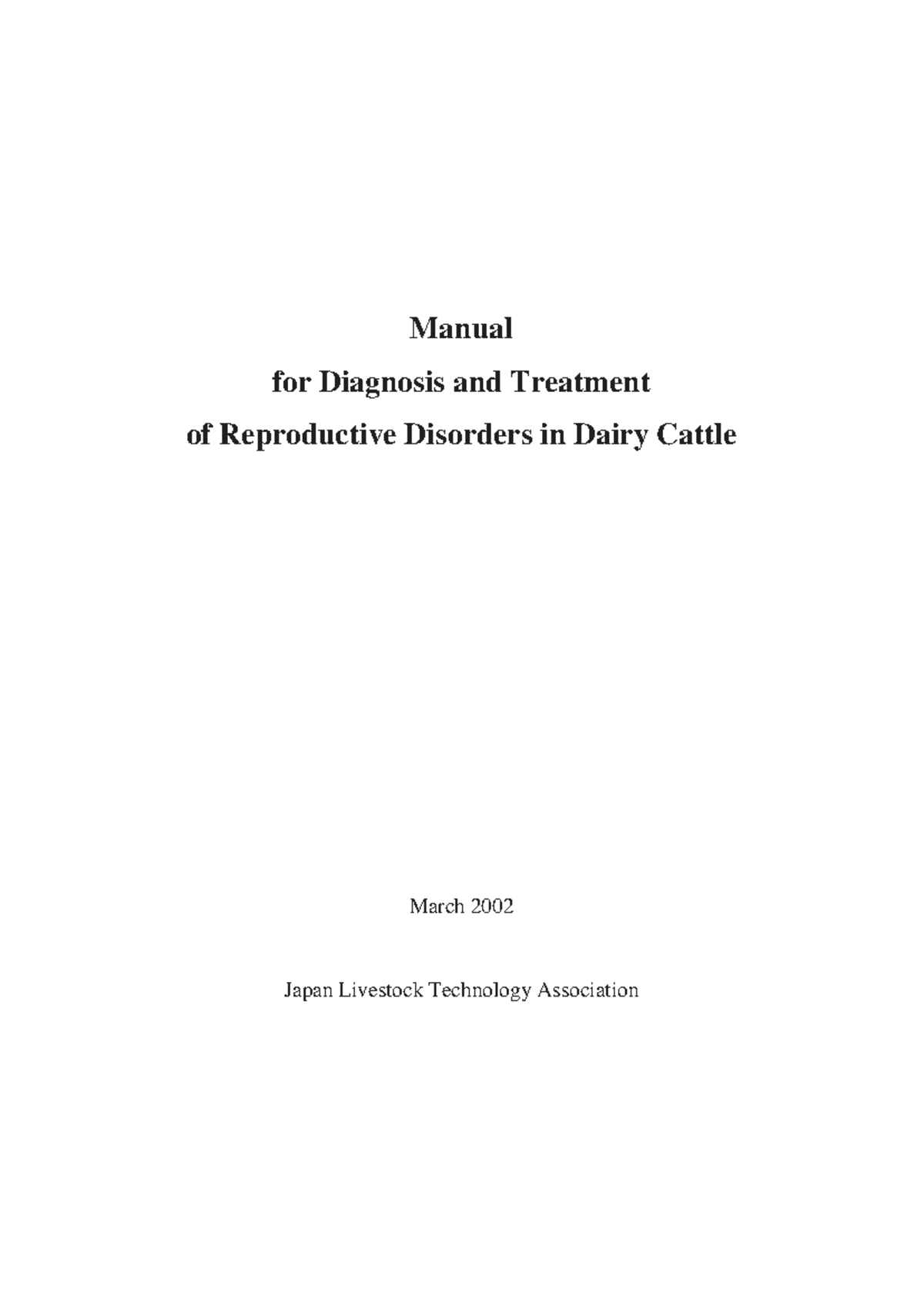 Manual
for Diagnosis and Treatment
of Reproductive Disorders in Dairy Cattle

March 2002

Japan Livestock Technology Association